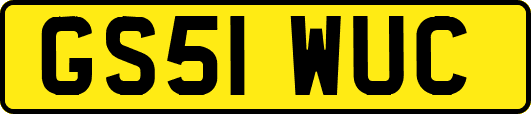 GS51 WUC